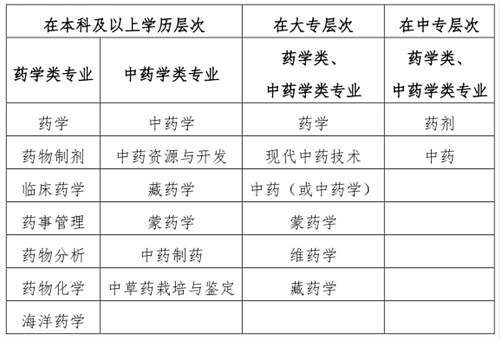 | 在本科及以上学历层次 | | 在大专层次 | 在中专层次 |
|---|---|---|---|
| 药学类专业 | 中药学类专业 | 药学类、中药学类专业 | 药学类、中药学类专业 |
| 药学 | 中药学 | 药学 | 药剂 |
| 药物制剂 | 中药资源与开发 | 现代中药技术 | 中药 |
| 临床药学 | 藏药学 | 中药（或中药学） | |
| 药事管理 | 蒙药学 | 蒙药学 | |
| 药物分析 | 中药制药 | 维药学 | |
| 药物化学 | 中草药栽培与鉴定 | 藏药学 | |
| 海洋药学 | | | |